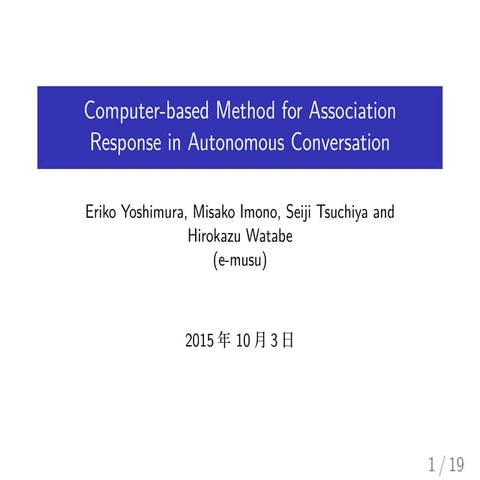 Computer-based Method for Association Response in Autonomous Conversation

Eriko Yoshimura, Misako Imono, Seiji Tsuchiya and Hirokazu Watabe
(e-musu)

2015 年 10 月 3 日

1 / 19